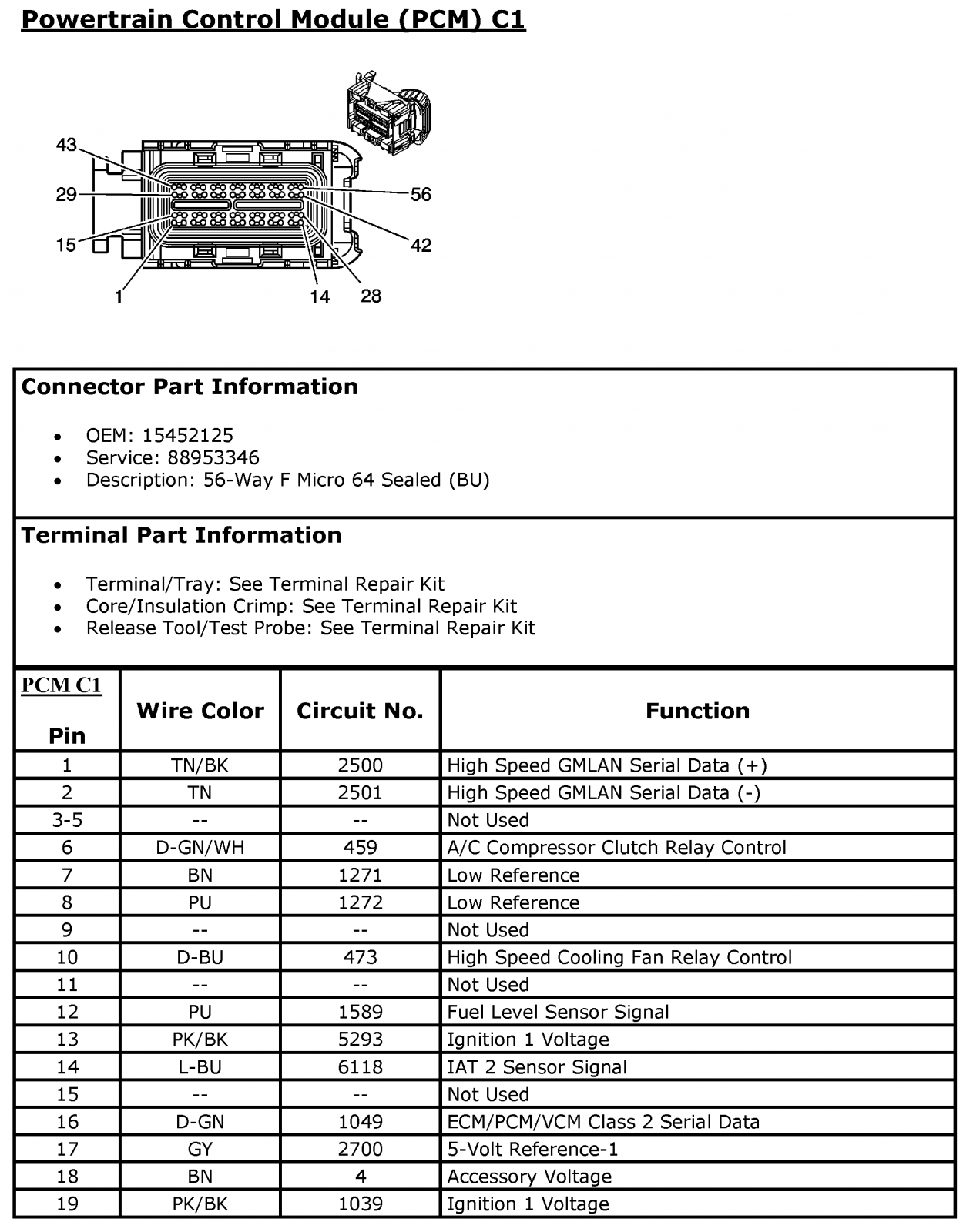 Powertrain Control Module (PCM) C1

43
29
15
1
14
28
42
56

Connector Part Information

• OEM: 15452125
• Service: 88953346
• Description: 56-Way F Micro 64 Sealed (BU)

Terminal Part Information

• Terminal/Tray: See Terminal Repair Kit
• Core/Insulation Crimp: See Terminal Repair Kit
• Release Tool/Test Probe: See Terminal Repair Kit

| PCM C1 Pin | Wire Color | Circuit No. | Function |
|---|---|---|---|
| 1 | TN/BK | 2500 | High Speed GMLAN Serial Data (+) |
| 2 | TN | 2501 | High Speed GMLAN Serial Data (-) |
| 3-5 | -- | -- | Not Used |
| 6 | D-GN/WH | 459 | A/C Compressor Clutch Relay Control |
| 7 | BN | 1271 | Low Reference |
| 8 | PU | 1272 | Low Reference |
| 9 | -- | -- | Not Used |
| 10 | D-BU | 473 | High Speed Cooling Fan Relay Control |
| 11 | -- | -- | Not Used |
| 12 | PU | 1589 | Fuel Level Sensor Signal |
| 13 | PK/BK | 5293 | Ignition 1 Voltage |
| 14 | L-BU | 6118 | IAT 2 Sensor Signal |
| 15 | -- | -- | Not Used |
| 16 | D-GN | 1049 | ECM/PCM/VCM Class 2 Serial Data |
| 17 | GY | 2700 | 5-Volt Reference-1 |
| 18 | BN | 4 | Accessory Voltage |
| 19 | PK/BK | 1039 | Ignition 1 Voltage |